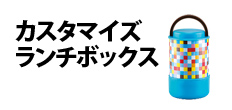 カスタマイズ
ランチボックス